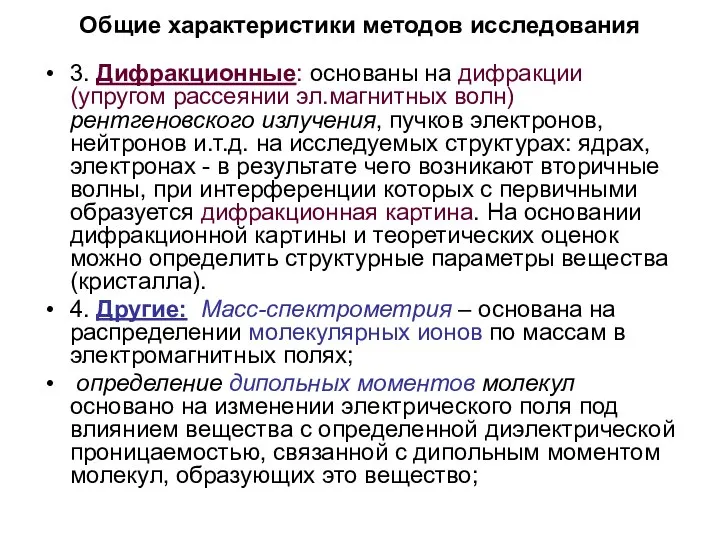 Общие характеристики методов исследования

• 3. Дифракционные: основаны на дифракции (упругом рассеянии эл.магнитных волн) рентгеновского излучения, пучков электронов, нейтронов и.т.д. на исследуемых структурах: ядрах, электронах - в результате чего возникают вторичные волны, при интерференции которых с первичными образуется дифракционная картина. На основании дифракционной картины и теоретических оценок можно определить структурные параметры вещества (кристалла).

• 4. Другие: Масс-спектрометрия – основана на распределении молекулярных ионов по массам в электромагнитных полях;

• определение дипольных моментов молекул основано на изменении электрического поля под влиянием вещества с определенной диэлектрической проницаемостью, связанной с дипольным моментом молекул, образующих это вещество;